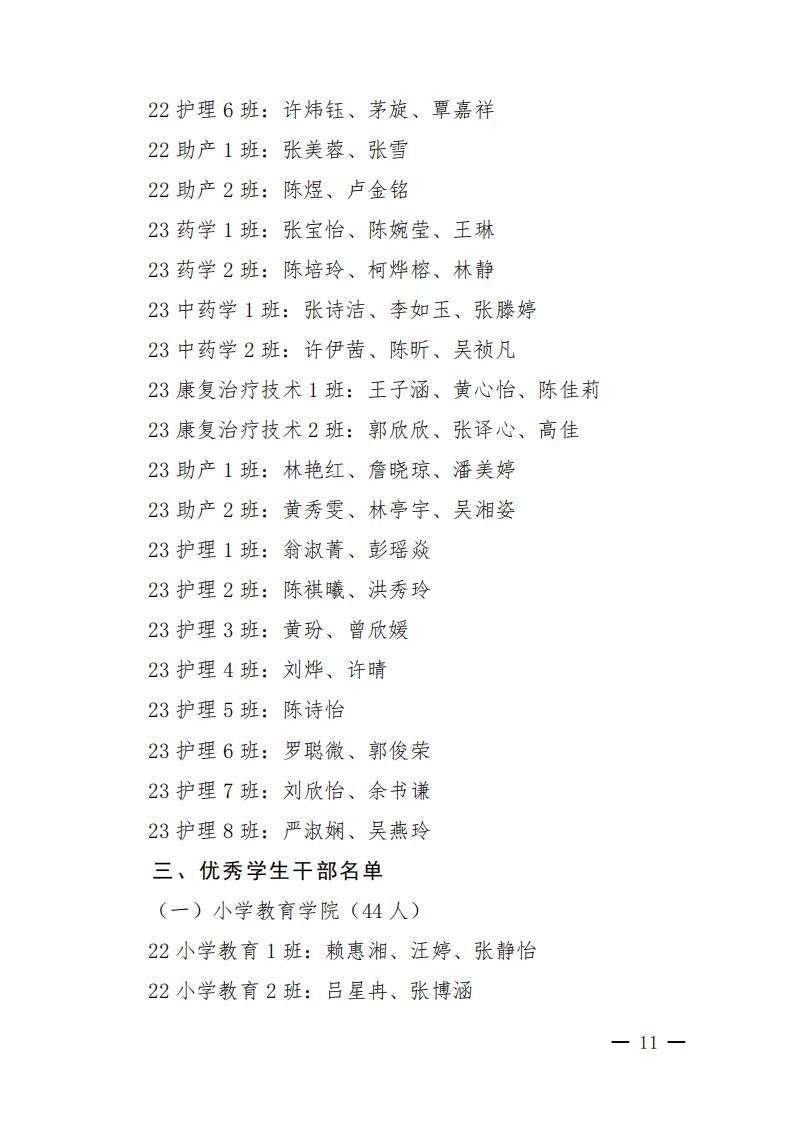 22 护理 6 班：许炜钰、茅旋、覃嘉祥

22 助产 1 班：张美蓉、张雪

22 助产 2 班：陈煜、卢金铭

23 药学 1 班：张宝怡、陈婉莹、王琳

23 药学 2 班：陈培玲、柯烨榕、林静

23 中药学 1 班：张诗洁、李如玉、张滕婷

23 中药学 2 班：许伊茜、陈昕、吴祯凡

23 康复治疗技术 1 班：王子涵、黄心怡、陈佳莉

23 康复治疗技术 2 班：郭欣欣、张译心、高佳

23 助产 1 班：林艳红、詹晓琼、潘美婷

23 助产 2 班：黄秀雯、林亭宇、吴湘姿

23 护理 1 班：翁淑菁、彭瑶焱

23 护理 2 班：陈祺曦、洪秀玲

23 护理 3 班：黄玢、曾欣媛

23 护理 4 班：刘烨、许晴

23 护理 5 班：陈诗怡

23 护理 6 班：罗聪微、郭俊荣

23 护理 7 班：刘欣怡、余书谦

23 护理 8 班：严淑娴、吴燕玲

三、优秀学生干部名单

（一）小学教育学院（44 人）

22 小学教育 1 班：赖惠湘、汪婷、张静怡

22 小学教育 2 班：吕星冉、张博涵

— 11 —